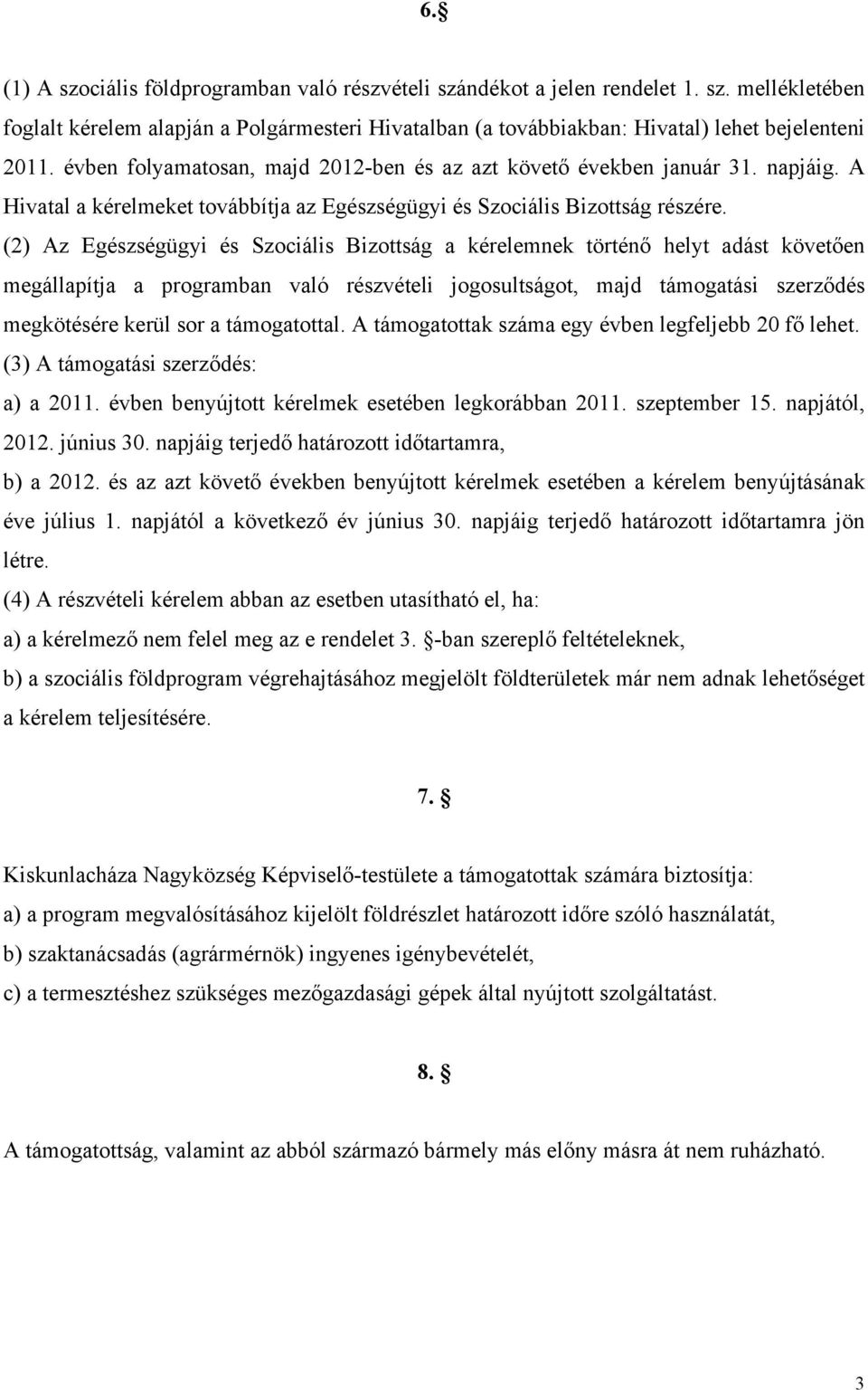 6. §

(1) A szociális földprogramban való részvételi szándékot a jelen rendelet 1. sz. mellékletében foglalt kérelem alapján a Polgármesteri Hivatalban (a továbbiakban: Hivatal) lehet bejelenteni 2011. évben folyamatosan, majd 2012-ben és az azt követő években január 31. napjáig. A Hivatal a kérelmeket továbbítja az Egészségügyi és Szociális Bizottság részére.
(2) Az Egészségügyi és Szociális Bizottság a kérelemnek történő helyt adást követően megállapítja a programban való részvételi jogosultságot, majd támogatási szerződés megkötésére kerül sor a támogatottal. A támogatottak száma egy évben legfeljebb 20 fő lehet.
(3) A támogatási szerződés:
a) a 2011. évben benyújtott kérelmek esetében legkorábban 2011. szeptember 15. napjától, 2012. június 30. napjáig terjedő határozott időtartamra,
b) a 2012. és az azt követő években benyújtott kérelmek esetében a kérelem benyújtásának éve július 1. napjától a következő év június 30. napjáig terjedő határozott időtartamra jön létre.
(4) A részvételi kérelem abban az esetben utasítható el, ha:
a) a kérelmező nem felel meg az e rendelet 3. §-ban szereplő feltételeknek,
b) a szociális földprogram végrehajtásához megjelölt földterületek már nem adnak lehetőséget a kérelem teljesítésére.

7. §

Kiskunlacháza Nagyközség Képviselő-testülete a támogatottak számára biztosítja:
a) a program megvalósításához kijelölt földrészlet határozott időre szóló használatát,
b) szaktanácsadás (agrármérnök) ingyenes igénybevételét,
c) a termesztéshez szükséges mezőgazdasági gépek által nyújtott szolgáltatást.

8. §

A támogatottság, valamint az abból származó bármely más előny másra át nem ruházható.

3